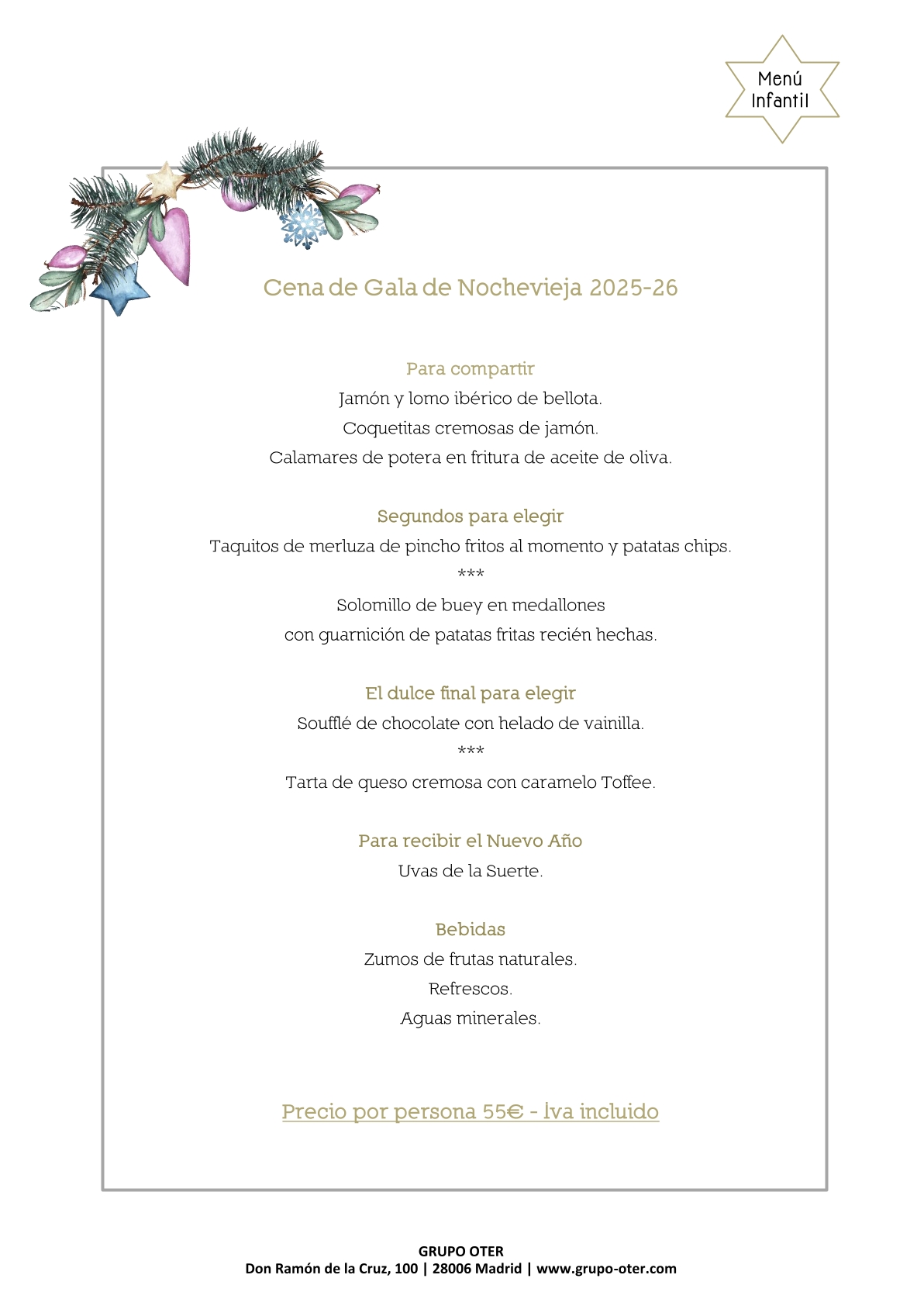 Menú
Infantil

Cena de Gala de Nochevieja 2025-26

Para compartir
Jamón y lomo ibérico de bellota.
Coquetitas cremosas de jamón.
Calamares de potera en fritura de aceite de oliva.

Segundos para elegir
Taquitos de merluza de pincho fritos al momento y patatas chips.
***
Solomillo de buey en medallones
con guarnición de patatas fritas recién hechas.

El dulce final para elegir
Soufflé de chocolate con helado de vainilla.
***
Tarta de queso cremosa con caramelo Toffee.

Para recibir el Nuevo Año
Uvas de la Suerte.

Bebidas
Zumos de frutas naturales.
Refrescos.
Aguas minerales.

Precio por persona 55€ - Iva incluido

GRUPO OTER
Don Ramón de la Cruz, 100 | 28006 Madrid | www.grupo-oter.com